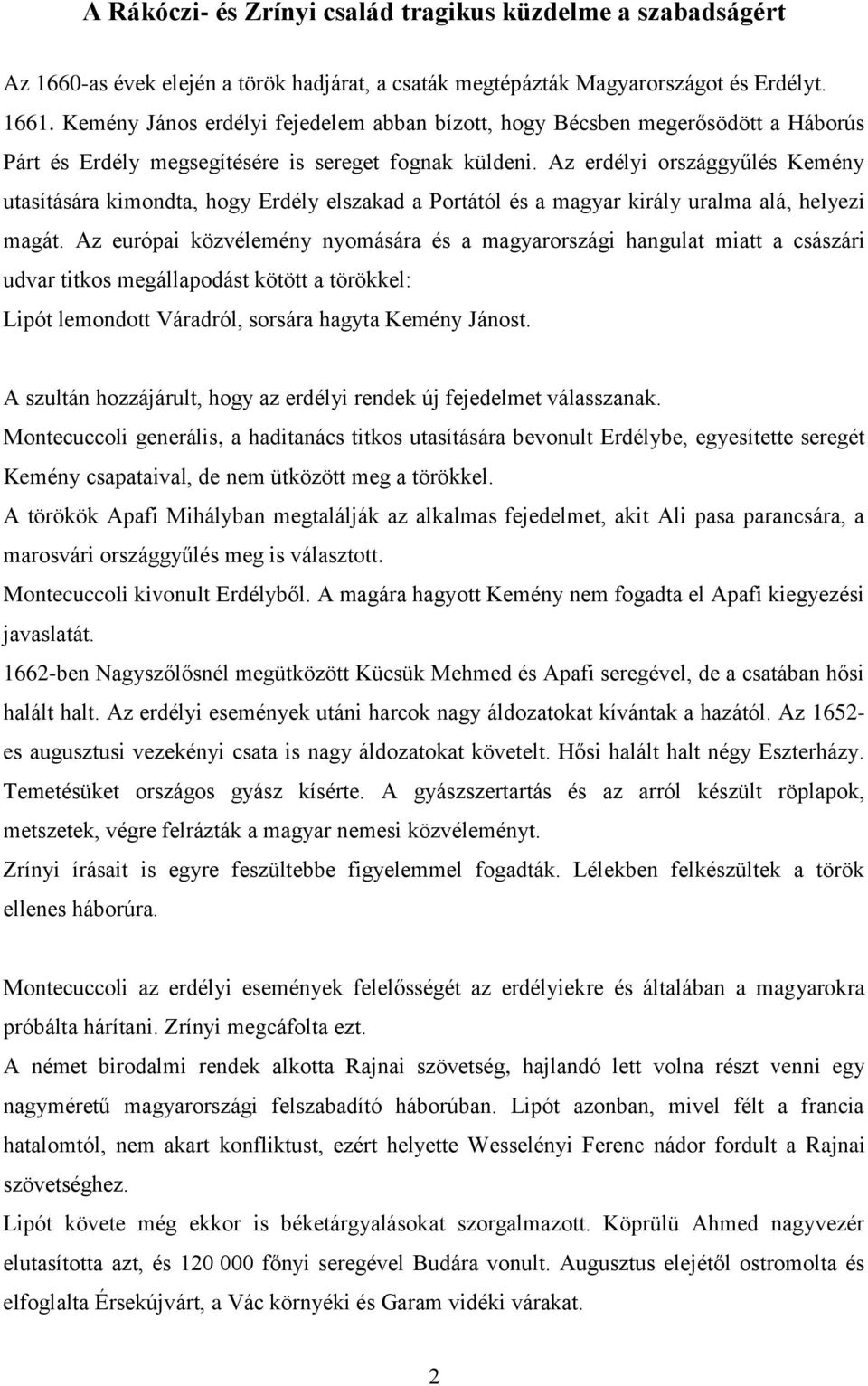 A Rákóczi- és Zrínyi család tragikus küzdelme a szabadságért

Az 1660-as évek elején a török hadjárat, a csaták megtépázták Magyarországot és Erdélyt.

1661. Kemény János erdélyi fejedelem abban bízott, hogy Bécsben megerősödött a Háborús Párt és Erdély megsegítésére is sereget fognak küldeni. Az erdélyi országgyűlés Kemény utasítására kimondta, hogy Erdély elszakad a Portától és a magyar király uralma alá, helyezi magát. Az európai közvélemény nyomására és a magyarországi hangulat miatt a császári udvar titkos megállapodást kötött a törökkel:

Lipót lemondott Váradról, sorsára hagyta Kemény Jánost.

A szultán hozzájárult, hogy az erdélyi rendek új fejedelmet válasszanak.

Montecuccoli generális, a haditanács titkos utasítására bevonult Erdélybe, egyesítette seregét Kemény csapataival, de nem ütközött meg a törökkel.

A törökök Apafi Mihályban megtalálják az alkalmas fejedelmet, akit Ali pasa parancsára, a marosvári országgyűlés meg is választott.

Montecuccoli kivonult Erdélyből. A magára hagyott Kemény nem fogadta el Apafi kiegyezési javaslatát.

1662-ben Nagyszőlősnél megütközött Kücsük Mehmed és Apafi seregével, de a csatában hősi halált halt. Az erdélyi események utáni harcok nagy áldozatokat kívántak a hazától. Az 1652-es augusztusi vezekényi csata is nagy áldozatokat követelt. Hősi halált halt négy Eszterházy. Temetésüket országos gyász kísérte. A gyászszertartás és az arról készült röplapok, metszetek, végre felrázták a magyar nemesi közvéleményt.

Zrínyi írásait is egyre feszültebbe figyelemmel fogadták. Lélekben felkészültek a török ellenes háborúra.

Montecuccoli az erdélyi események felelősségét az erdélyiekre és általában a magyarokra próbálta hárítani. Zrínyi megcáfolta ezt.

A német birodalmi rendek alkotta Rajnai szövetség, hajlandó lett volna részt venni egy nagyméretű magyarországi felszabadító háborúban. Lipót azonban, mivel félt a francia hatalomtól, nem akart konfliktust, ezért helyette Wesselényi Ferenc nádor fordult a Rajnai szövetséghez.

Lipót követe még ekkor is béketárgyalásokat szorgalmazott. Köprülü Ahmed nagyvezér elutasította azt, és 120 000 főnyi seregével Budára vonult. Augusztus elejétől ostromolta és elfoglalta Érsekújvárt, a Vác környéki és Garam vidéki várakat.

2